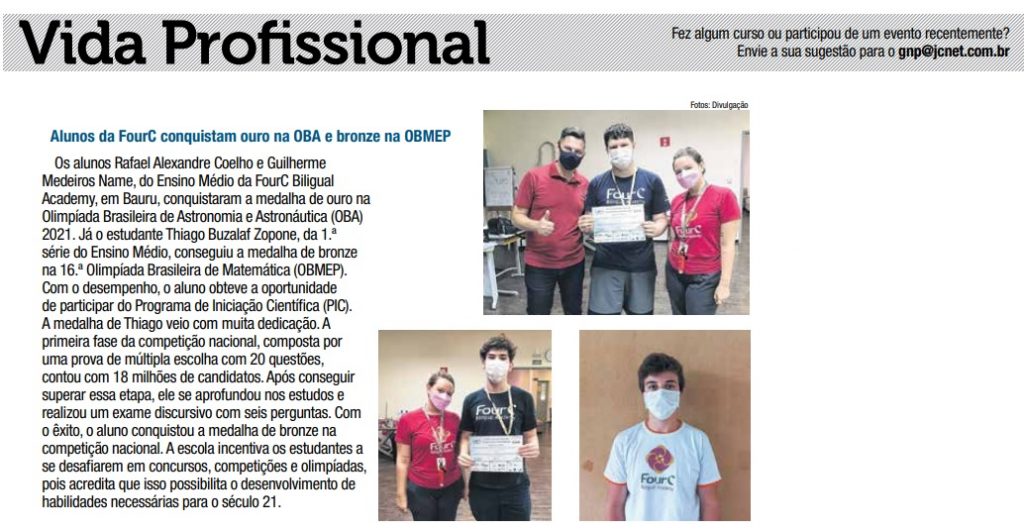 Vida Profissional

Fez algum curso ou participou de um evento recentemente?
Envie a sua sugestão para o gnp@jcnet.com.br

Fotos: Divulgação

Alunos da FourC conquistam ouro na OBA e bronze na OBMEP

Os alunos Rafael Alexandre Coelho e Guilherme Medeiros Name, do Ensino Médio da FourC Biligual Academy, em Bauru, conquistaram a medalha de ouro na Olimpíada Brasileira de Astronomia e Astronáutica (OBA) 2021. Já o estudante Thiago Buzalaf Zopone, da 1.ª série do Ensino Médio, conseguiu a medalha de bronze na 16.ª Olimpíada Brasileira de Matemática (OBMEP). Com o desempenho, o aluno obteve a oportunidade de participar do Programa de Iniciação Científica (PIC). A medalha de Thiago veio com muita dedicação. A primeira fase da competição nacional, composta por uma prova de múltipla escolha com 20 questões, contou com 18 milhões de candidatos. Após conseguir superar essa etapa, ele se aprofundou nos estudos e realizou um exame discursivo com seis perguntas. Com o êxito, o aluno conquistou a medalha de bronze na competição nacional. A escola incentiva os estudantes a se desafiarem em concursos, competições e olimpíadas, pois acredita que isso possibilita o desenvolvimento de habilidades necessárias para o século 21.